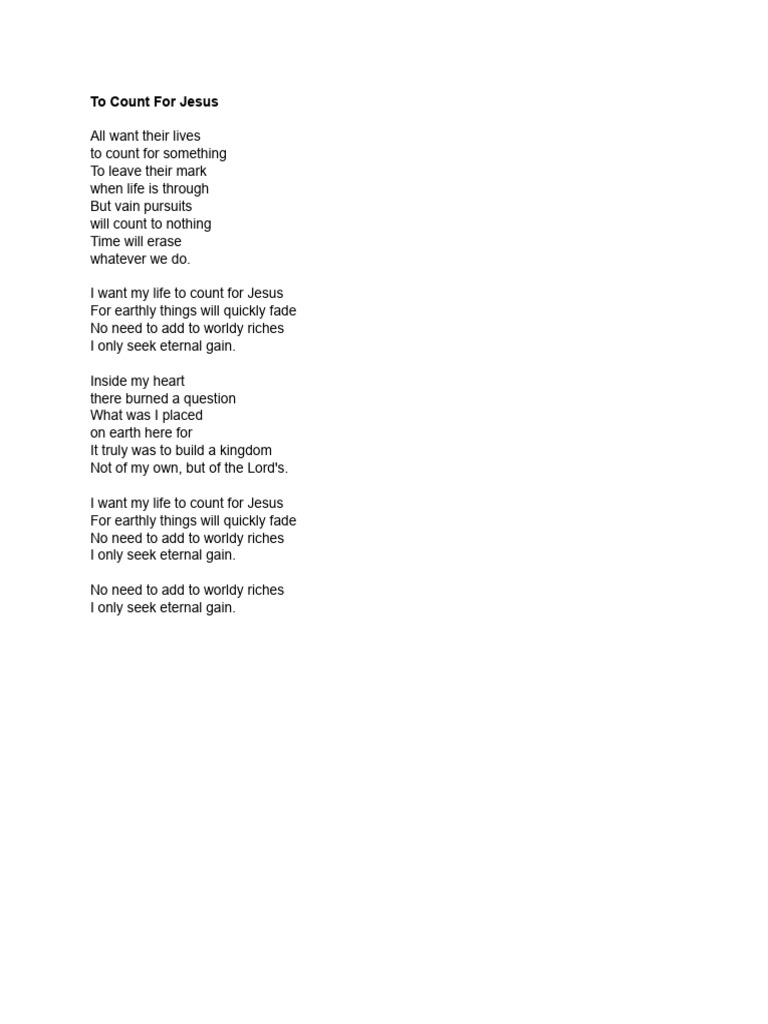 To Count For Jesus

All want their lives
to count for something
To leave their mark
when life is through
But vain pursuits
will count to nothing
Time will erase
whatever we do.

I want my life to count for Jesus
For earthly things will quickly fade
No need to add to worldy riches
I only seek eternal gain.

Inside my heart
there burned a question
What was I placed
on earth here for
It truly was to build a kingdom
Not of my own, but of the Lord's.

I want my life to count for Jesus
For earthly things will quickly fade
No need to add to worldy riches
I only seek eternal gain.

No need to add to worldy riches
I only seek eternal gain.